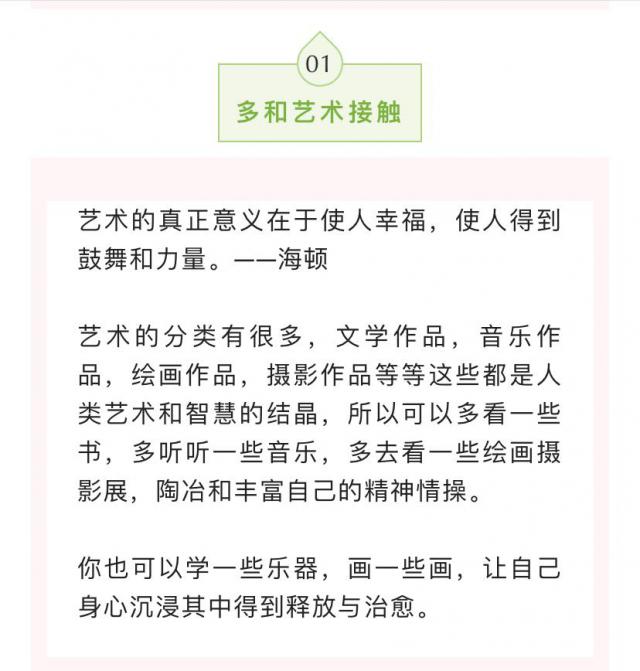 01

多和艺术接触

艺术的真正意义在于使人幸福，使人得到鼓舞和力量。——海顿

艺术的分类有很多，文学作品，音乐作品，绘画作品，摄影作品等等这些都是人类艺术和智慧的结晶，所以可以多看一些书，多听听一些音乐，多去看一些绘画摄影展，陶冶和丰富自己的精神情操。

你也可以学一些乐器，画一些画，让自己身心沉浸其中得到释放与治愈。